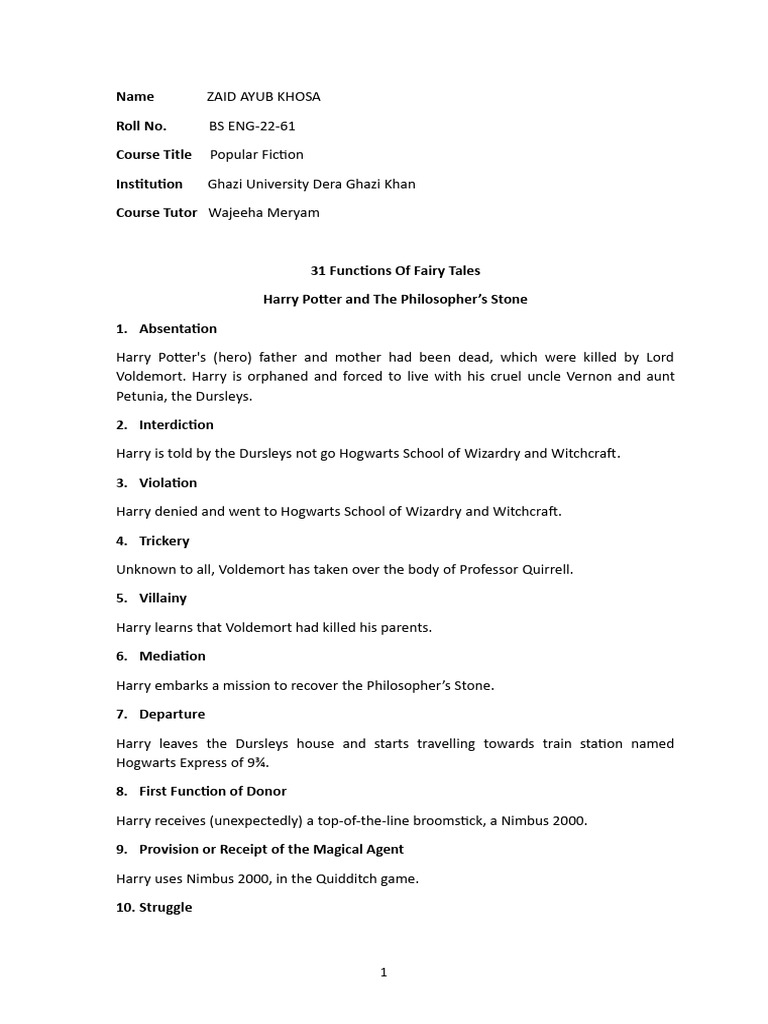 Name ZAID AYUB KHOSA

Roll No. BS ENG-22-61

Course Title Popular Fiction

Institution Ghazi University Dera Ghazi Khan

Course Tutor Wajeeha Meryam

31 Functions Of Fairy Tales

Harry Potter and The Philosopher's Stone

1. Absentation

Harry Potter's (hero) father and mother had been dead, which were killed by Lord Voldemort. Harry is orphaned and forced to live with his cruel uncle Vernon and aunt Petunia, the Dursleys.

2. Interdiction

Harry is told by the Dursleys not go Hogwarts School of Wizardry and Witchcraft.

3. Violation

Harry denied and went to Hogwarts School of Wizardry and Witchcraft.

4. Trickery

Unknown to all, Voldemort has taken over the body of Professor Quirrell.

5. Villainy

Harry learns that Voldemort had killed his parents.

6. Mediation

Harry embarks a mission to recover the Philosopher's Stone.

7. Departure

Harry leaves the Dursleys house and starts travelling towards train station named Hogwarts Express of 9¾.

8. First Function of Donor

Harry receives (unexpectedly) a top-of-the-line broomstick, a Nimbus 2000.

9. Provision or Receipt of the Magical Agent

Harry uses Nimbus 2000, in the Quidditch game.

10. Struggle

1